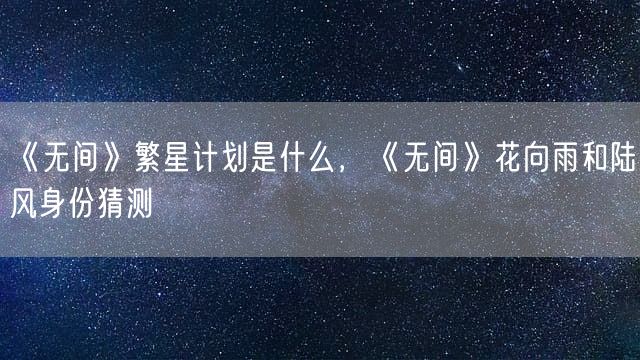 《无间》繁星计划是什么，《无间》花向雨和陆风身份猜测